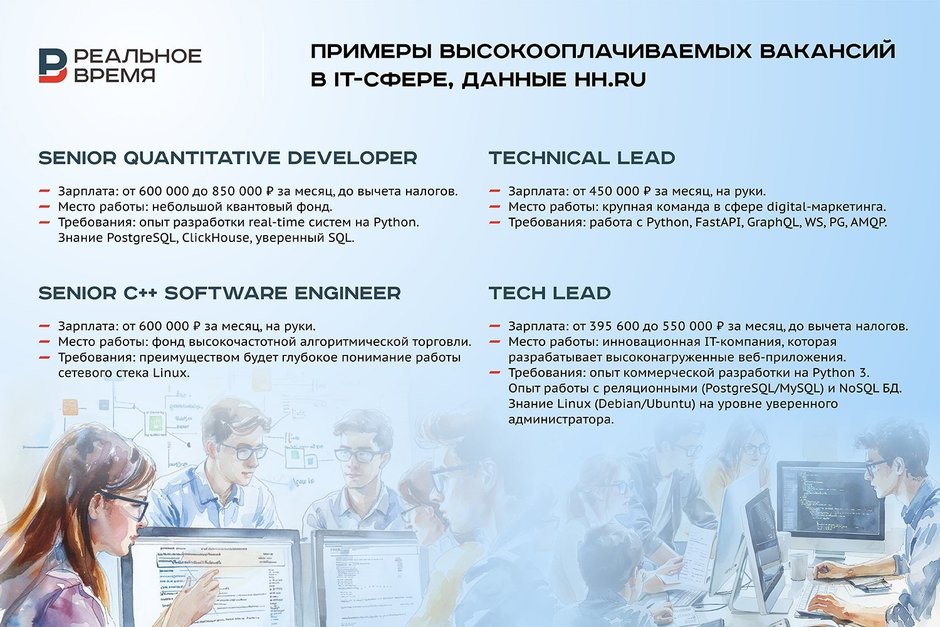 РЕАЛЬНОЕ ВРЕМЯ

ПРИМЕРЫ ВЫСОКООПЛАЧИВАЕМЫХ ВАКАНСИЙ В IT-СФЕРЕ, ДАННЫЕ HH.RU

SENIOR QUANTITATIVE DEVELOPER

- Зарплата: от 600 000 до 850 000 ₽ за месяц, до вычета налогов.
- Место работы: небольшой квантовый фонд.
- Требования: опыт разработки real-time систем на Python. Знание PostgreSQL, ClickHouse, уверенный SQL.

SENIOR C++ SOFTWARE ENGINEER

- Зарплата: от 600 000 ₽ за месяц, на руки.
- Место работы: фонд высокочастотной алгоритмической торговли.
- Требования: преимуществом будет глубокое понимание работы сетевого стека Linux.

TECHNICAL LEAD

- Зарплата: от 450 000 ₽ за месяц, на руки.
- Место работы: крупная команда в сфере digital-маркетинга.
- Требования: работа с Python, FastAPI, GraphQL, WS, PG, AMQP.

TECH LEAD

- Зарплата: от 395 600 до 550 000 ₽ за месяц, до вычета налогов.
- Место работы: инновационная IT-компания, которая разрабатывает высоконагруженные веб-приложения.
- Требования: опыт коммерческой разработки на Python 3. Опыт работы с реляционными (PostgreSQL/MySQL) и NoSQL БД. Знание Linux (Debian/Ubuntu) на уровне уверенного администратора.